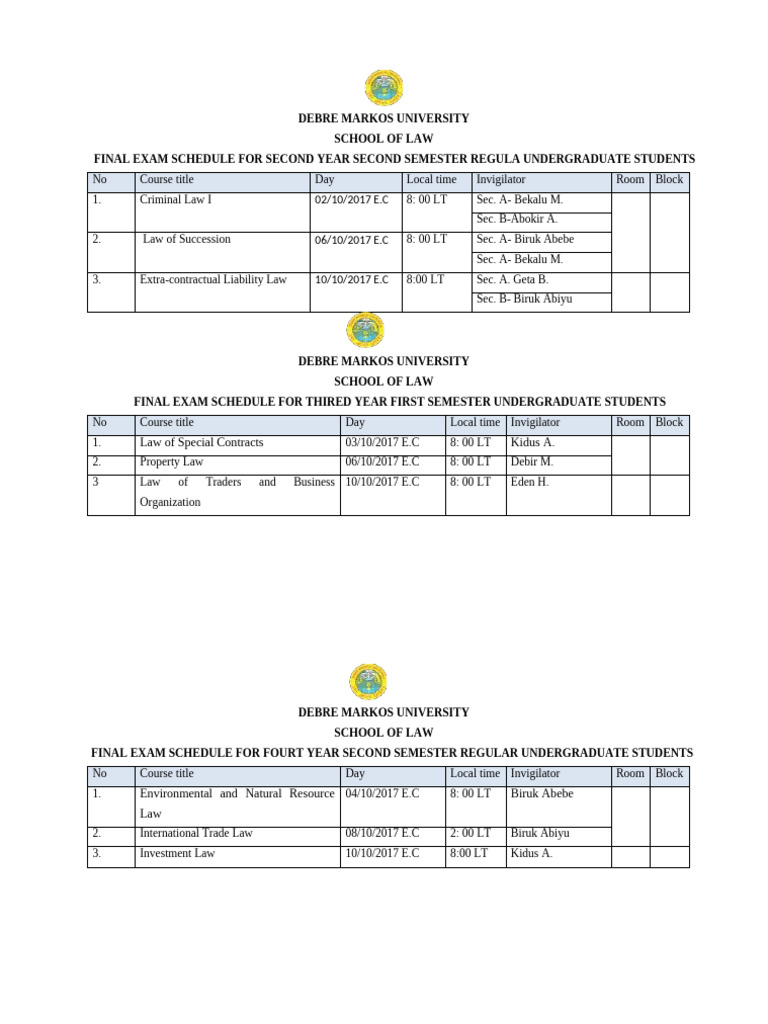 DEBRE MARKOS UNIVERSITY

SCHOOL OF LAW

FINAL EXAM SCHEDULE FOR SECOND YEAR SECOND SEMESTER REGULA UNDERGRADUATE STUDENTS

| No | Course title | Day | Local time | Invigilator | Room | Block |
|---|---|---|---|---|---|---|
| 1. | Criminal Law I | 02/10/2017 E.C | 8: 00 LT | Sec. A- Bekalu M. | | |
| | | | | Sec. B-Abokir A. | | |
| 2. | Law of Succession | 06/10/2017 E.C | 8: 00 LT | Sec. A- Biruk Abebe | | |
| | | | | Sec. A- Bekalu M. | | |
| 3. | Extra-contractual Liability Law | 10/10/2017 E.C | 8:00 LT | Sec. A. Geta B. | | |
| | | | | Sec. B- Biruk Abiyu | | |

DEBRE MARKOS UNIVERSITY

SCHOOL OF LAW

FINAL EXAM SCHEDULE FOR THIRED YEAR FIRST SEMESTER UNDERGRADUATE STUDENTS

| No | Course title | Day | Local time | Invigilator | Room | Block |
|---|---|---|---|---|---|---|
| 1. | Law of Special Contracts | 03/10/2017 E.C | 8: 00 LT | Kidus A. | | |
| 2. | Property Law | 06/10/2017 E.C | 8: 00 LT | Debir M. | | |
| 3 | Law of Traders and Business Organization | 10/10/2017 E.C | 8: 00 LT | Eden H. | | |

DEBRE MARKOS UNIVERSITY

SCHOOL OF LAW

FINAL EXAM SCHEDULE FOR FOURT YEAR SECOND SEMESTER REGULAR UNDERGRADUATE STUDENTS

| No | Course title | Day | Local time | Invigilator | Room | Block |
|---|---|---|---|---|---|---|
| 1. | Environmental and Natural Resource Law | 04/10/2017 E.C | 8: 00 LT | Biruk Abebe | | |
| 2. | International Trade Law | 08/10/2017 E.C | 2: 00 LT | Biruk Abiyu | | |
| 3. | Investment Law | 10/10/2017 E.C | 8:00 LT | Kidus A. | | |